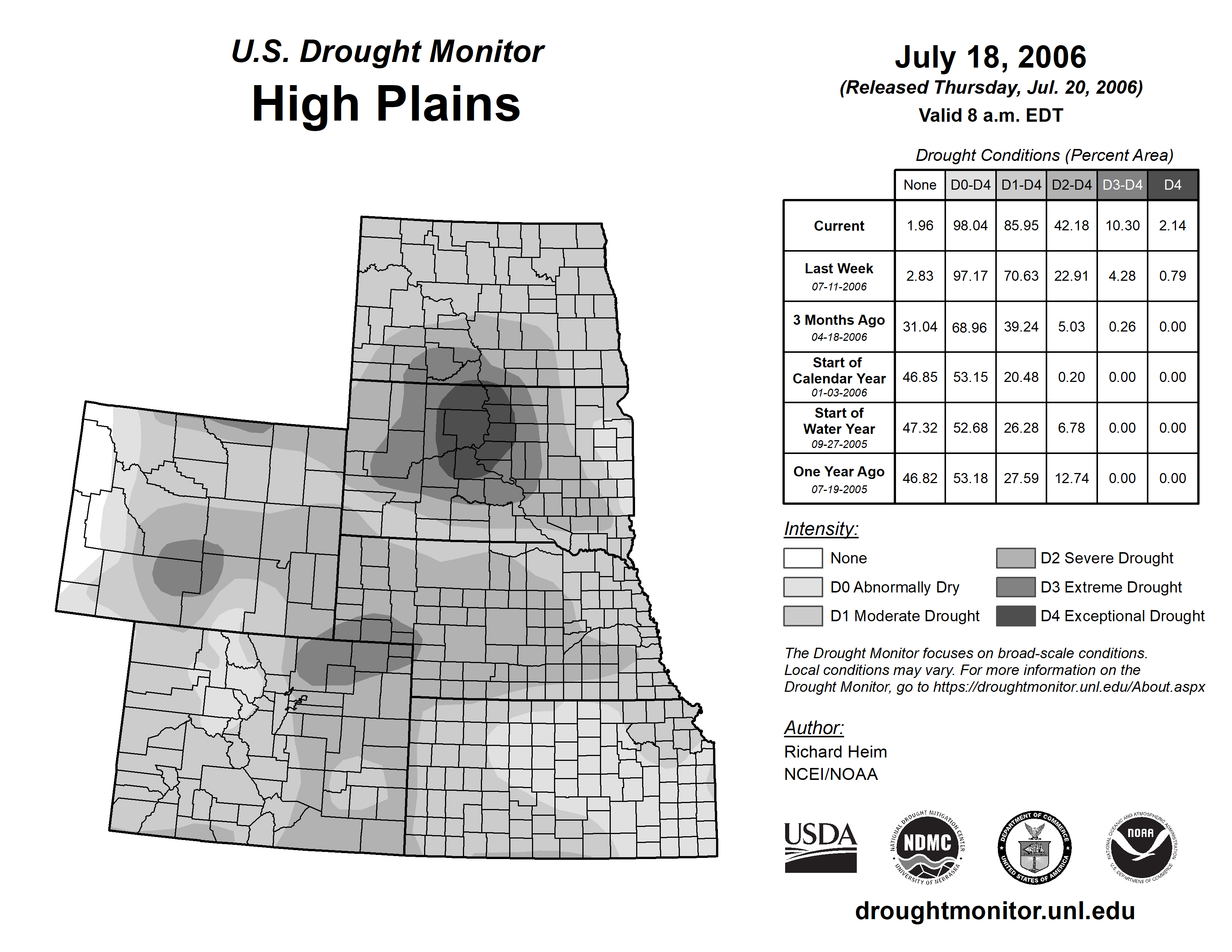 U.S. Drought Monitor
High Plains

July 18, 2006
(Released Thursday, Jul. 20, 2006)
Valid 8 a.m. EDT

Drought Conditions (Percent Area)

| | None | D0-D4 | D1-D4 | D2-D4 | D3-D4 | D4 |
|---|---|---|---|---|---|---|
| Current | 1.96 | 98.04 | 85.95 | 42.18 | 10.30 | 2.14 |
| Last Week 07-11-2006 | 2.83 | 97.17 | 70.63 | 22.91 | 4.28 | 0.79 |
| 3 Months Ago 04-18-2006 | 31.04 | 68.96 | 39.24 | 5.03 | 0.26 | 0.00 |
| Start of Calendar Year 01-03-2006 | 46.85 | 53.15 | 20.48 | 0.20 | 0.00 | 0.00 |
| Start of Water Year 09-27-2005 | 47.32 | 52.68 | 26.28 | 6.78 | 0.00 | 0.00 |
| One Year Ago 07-19-2005 | 46.82 | 53.18 | 27.59 | 12.74 | 0.00 | 0.00 |

Intensity:
None
D0 Abnormally Dry
D1 Moderate Drought
D2 Severe Drought
D3 Extreme Drought
D4 Exceptional Drought

The Drought Monitor focuses on broad-scale conditions. Local conditions may vary. For more information on the Drought Monitor, go to https://droughtmonitor.unl.edu/About.aspx

Author:
Richard Heim
NCEI/NOAA

USDA
NATIONAL DROUGHT MITIGATION CENTER NDMC UNIVERSITY OF NEBRASKA
DEPARTMENT OF COMMERCE UNITED STATES OF AMERICA
NATIONAL OCEANIC AND ATMOSPHERIC ADMINISTRATION NOAA U.S. DEPARTMENT OF COMMERCE

droughtmonitor.unl.edu